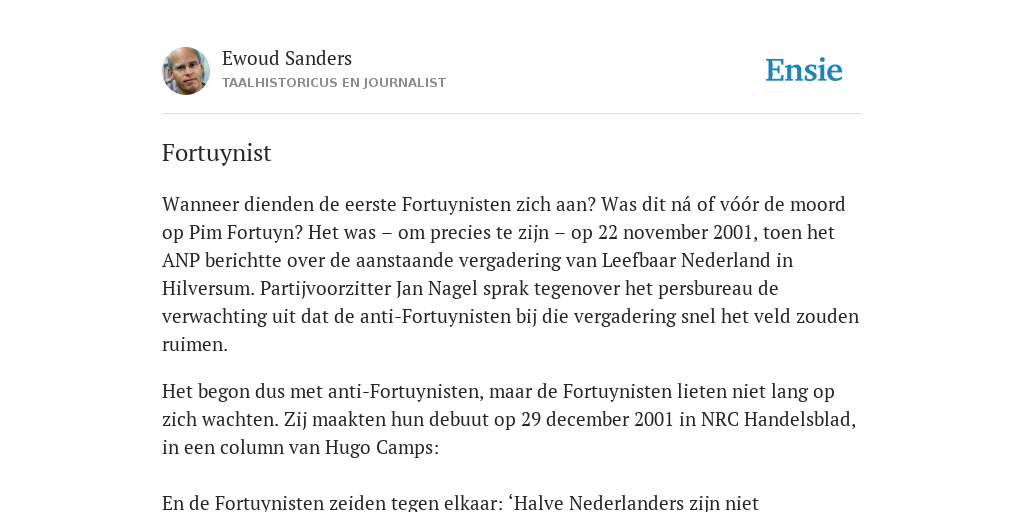 Ewoud Sanders
TAALHISTORICUS EN JOURNALIST

Ensie

Fortuynist

Wanneer dienden de eerste Fortuynisten zich aan? Was dit ná of vóór de moord op Pim Fortuyn? Het was – om precies te zijn – op 22 november 2001, toen het ANP berichtte over de aanstaande vergadering van Leefbaar Nederland in Hilversum. Partijvoorzitter Jan Nagel sprak tegenover het persbureau de verwachting uit dat de anti-Fortuynisten bij die vergadering snel het veld zouden ruimen.

Het begon dus met anti-Fortuynisten, maar de Fortuynisten lieten niet lang op zich wachten. Zij maakten hun debuut op 29 december 2001 in NRC Handelsblad, in een column van Hugo Camps:

En de Fortuynisten zeiden tegen elkaar: ‘Halve Nederlanders zijn niet